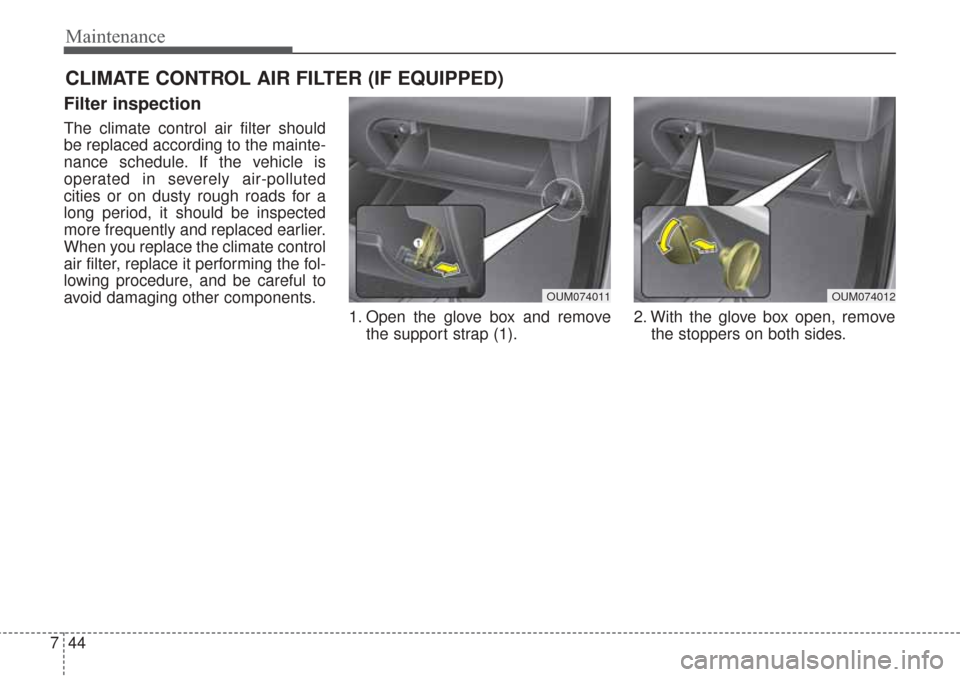 Maintenance

CLIMATE CONTROL AIR FILTER (IF EQUIPPED)

Filter inspection

The climate control air filter should be replaced according to the maintenance schedule. If the vehicle is operated in severely air-polluted cities or on dusty rough roads for a long period, it should be inspected more frequently and replaced earlier. When you replace the climate control air filter, replace it performing the following procedure, and be careful to avoid damaging other components.

1

OUM074011

1. Open the glove box and remove the support strap (1).

OUM074012

2. With the glove box open, remove the stoppers on both sides.

7 44

carmanualsonline.info